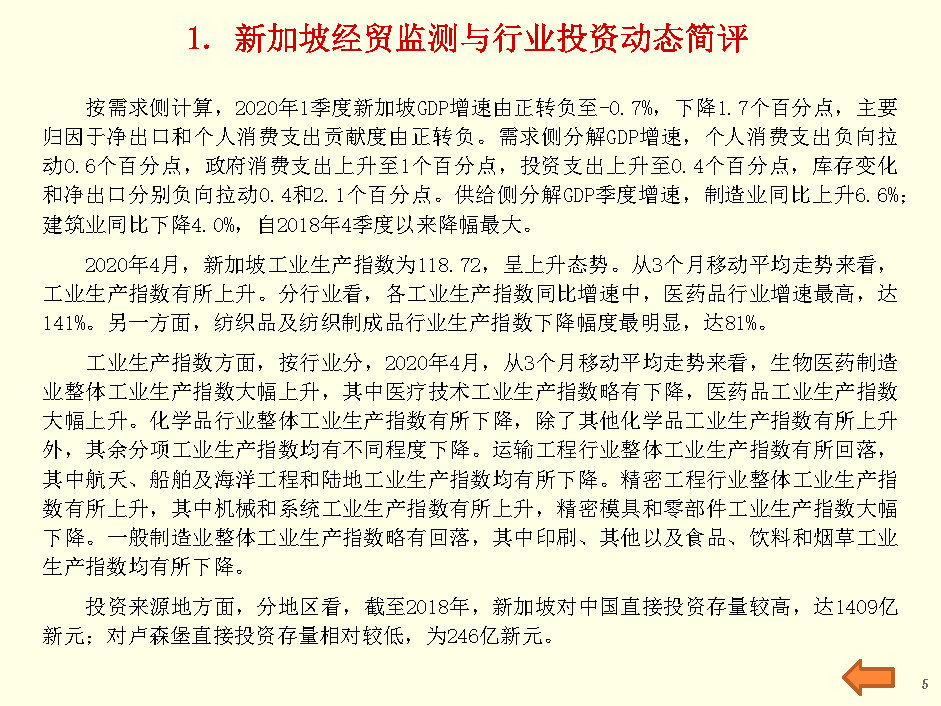 1. 新加坡经贸监测与行业投资动态简评

按需求侧计算，2020年1季度新加坡GDP增速由正转负至-0.7%，下降1.7个百分点，主要归因于净出口和个人消费支出贡献度由正转负。需求侧分解GDP增速，个人消费支出负向拉动0.6个百分点，政府消费支出上升至1个百分点，投资支出上升至0.4个百分点，库存变化和净出口分别负向拉动0.4和2.1个百分点。供给侧分解GDP季度增速，制造业同比上升6.6%；建筑业同比下降4.0%，自2018年4季度以来降幅最大。

2020年4月，新加坡工业生产指数为118.72，呈上升态势。从3个月移动平均走势来看，工业生产指数有所上升。分行业看，各工业生产指数同比增速中，医药品行业增速最高，达141%。另一方面，纺织品及纺织制成品行业生产指数下降幅度最明显，达81%。

工业生产指数方面，按行业分，2020年4月，从3个月移动平均走势来看，生物医药制造业整体工业生产指数大幅上升，其中医疗技术工业生产指数略有下降，医药品工业生产指数大幅上升。化学品行业整体工业生产指数有所下降，除了其他化学品工业生产指数有所上升外，其余分项工业生产指数均有不同程度下降。运输工程行业整体工业生产指数有所回落，其中航天、船舶及海洋工程和陆地工业生产指数均有所下降。精密工程行业整体工业生产指数有所上升，其中机械和系统工业生产指数有所上升，精密模具和零部件工业生产指数大幅下降。一般制造业整体工业生产指数略有回落，其中印刷、其他以及食品、饮料和烟草工业生产指数均有所下降。

投资来源地方面，分地区看，截至2018年，新加坡对中国直接投资存量较高，达1409亿新元；对卢森堡直接投资存量相对较低，为246亿新元。

5